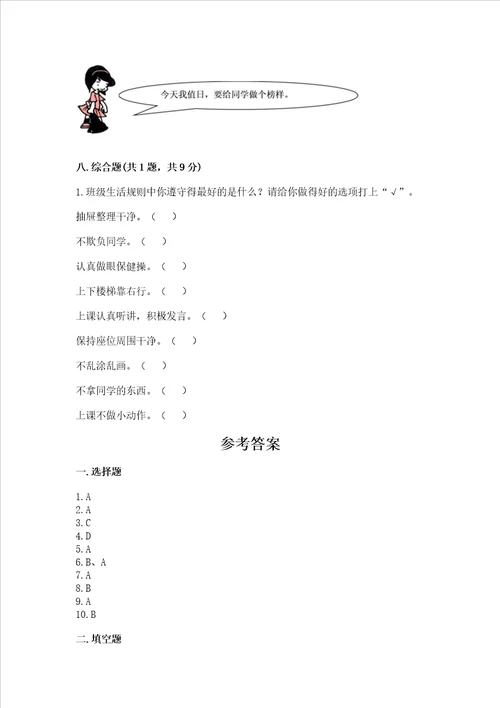 今天我值日，要给同学做个榜样。

八. 综合题(共 1 题，共 9 分)

1. 班级生活规则中你遵守得最好的是什么？请给你做得好的选项打上“√”。

抽屉整理干净。（ ）

不欺负同学。（ ）

认真做眼保健操。（ ）

上下楼梯靠右行。（ ）

上课认真听讲，积极发言。（ ）

保持座位周围干净。（ ）

不乱涂乱画。（ ）

不拿同学的东西。（ ）

上课不做小动作。（ ）

参考答案

一. 选择题

1. A
2. A
3. C
4. D
5. A
6. B、A
7. A
8. B
9. A
10. B

二. 填空题